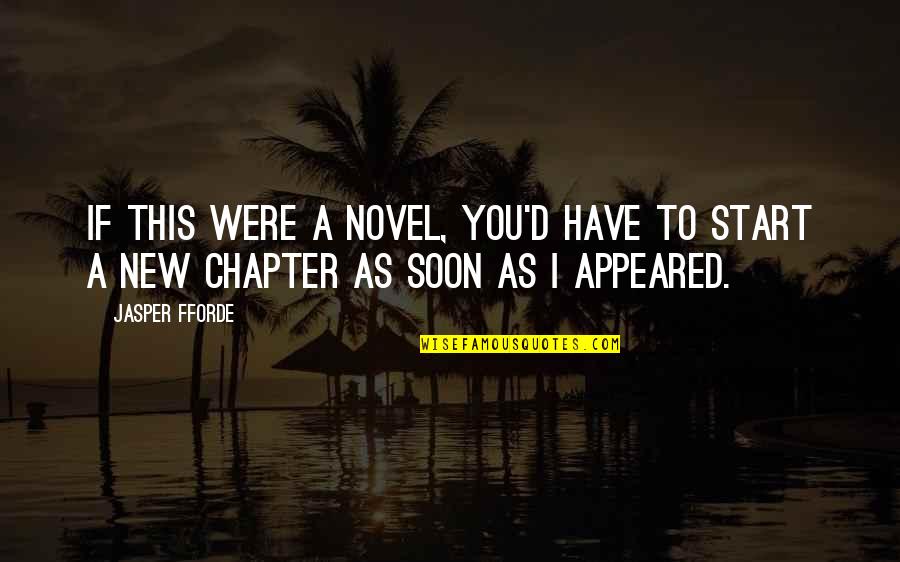 IF THIS WERE A NOVEL, YOU'D HAVE TO START A NEW CHAPTER AS SOON AS I APPEARED.

JASPER FFORDE

WISEFAMOUSQUOTES.COM